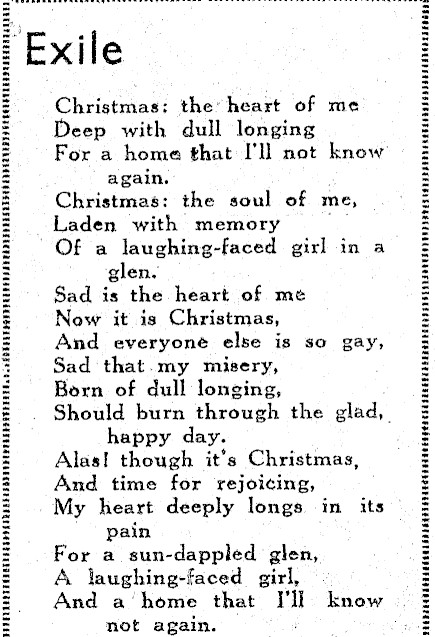 Exile

Christmas: the heart of me
Deep with dull longing
For a home that I'll not know again.
Christmas: the soul of me,
Laden with memory
Of a laughing-faced girl in a glen.
Sad is the heart of me
Now it is Christmas,
And everyone else is so gay,
Sad that my misery,
Born of dull longing,
Should burn through the glad, happy day.
Alas! though it's Christmas,
And time for rejoicing,
My heart deeply longs in its pain
For a sun-dappled glen,
A laughing-faced girl,
And a home that I'll know not again.